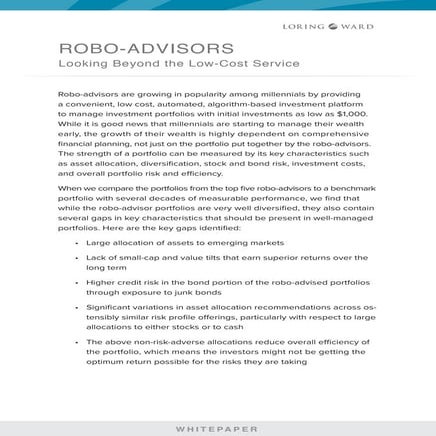 LORING WARD

ROBO-ADVISORS
Looking Beyond the Low-Cost Service

Robo-advisors are growing in popularity among millennials by providing a convenient, low cost, automated, algorithm-based investment platform to manage investment portfolios with initial investments as low as $1,000. While it is good news that millennials are starting to manage their wealth early, the growth of their wealth is highly dependent on comprehensive financial planning, not just on the portfolio put together by the robo-advisors. The strength of a portfolio can be measured by its key characteristics such as asset allocation, diversification, stock and bond risk, investment costs, and overall portfolio risk and efficiency.

When we compare the portfolios from the top five robo-advisors to a benchmark portfolio with several decades of measurable performance, we find that while the robo-advisor portfolios are very well diversified, they also contain several gaps in key characteristics that should be present in well-managed portfolios. Here are the key gaps identified:

• Large allocation of assets to emerging markets

• Lack of small-cap and value tilts that earn superior returns over the long term

• Higher credit risk in the bond portion of the robo-advised portfolios through exposure to junk bonds

• Significant variations in asset allocation recommendations across ostensibly similar risk profile offerings, particularly with respect to large allocations to either stocks or to cash

• The above non-risk-adverse allocations reduce overall efficiency of the portfolio, which means the investors might not be getting the optimum return possible for the risks they are taking

WHITEPAPER